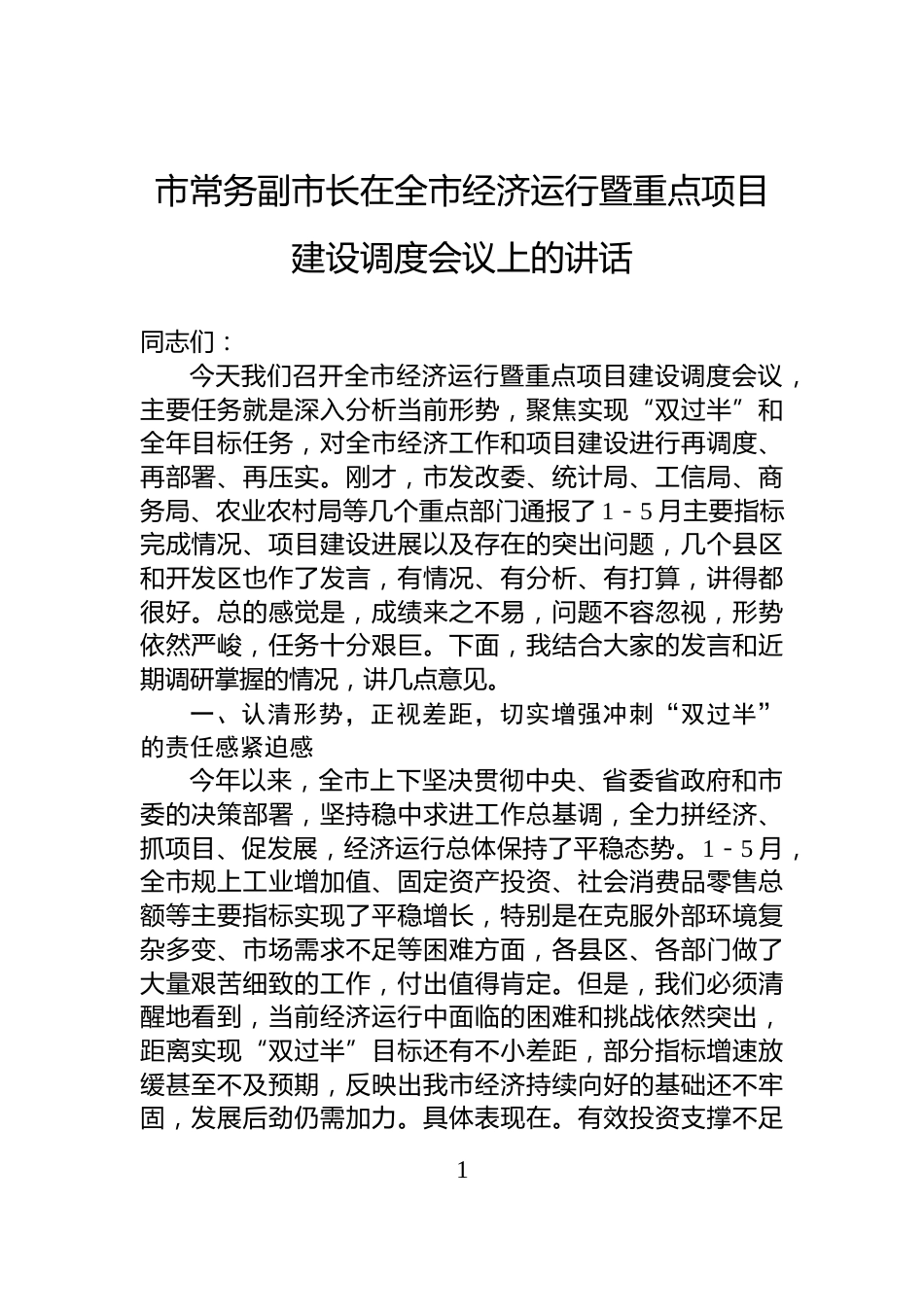 市常务副市长在全市经济运行暨重点项目建设调度会议上的讲话

同志们：

今天我们召开全市经济运行暨重点项目建设调度会议，主要任务就是深入分析当前形势，聚焦实现“双过半”和全年目标任务，对全市经济工作和项目建设进行再调度、再部署、再压实。刚才，市发改委、统计局、工信局、商务局、农业农村局等几个重点部门通报了1-5月主要指标完成情况、项目建设进展以及存在的突出问题，几个县区和开发区也作了发言，有情况、有分析、有打算，讲得都很好。总的感觉是，成绩来之不易，问题不容忽视，形势依然严峻，任务十分艰巨。下面，我结合大家的发言和近期调研掌握的情况，讲几点意见。

一、认清形势，正视差距，切实增强冲刺“双过半”的责任感紧迫感

今年以来，全市上下坚决贯彻中央、省委省政府和市委的决策部署，坚持稳中求进工作总基调，全力拼经济、抓项目、促发展，经济运行总体保持了平稳态势。1-5月，全市规上工业增加值、固定资产投资、社会消费品零售总额等主要指标实现了平稳增长，特别是在克服外部环境复杂多变、市场需求不足等困难方面，各县区、各部门做了大量艰苦细致的工作，付出值得肯定。但是，我们必须清醒地看到，当前经济运行中面临的困难和挑战依然突出，距离实现“双过半”目标还有不小差距，部分指标增速放缓甚至不及预期，反映出我市经济持续向好的基础还不牢固，发展后劲仍需加力。具体表现在。有效投资支撑不足

1